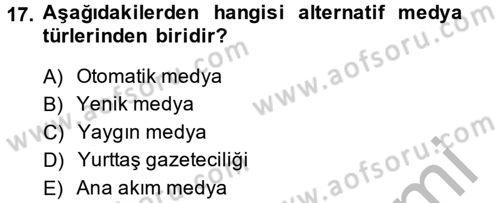 17. Aşağıdakilerden hangisi alternatif medya türlerinden biridir?

A) Otomatik medya
B) Yenik medya
C) Yaygın medya
D) Yurttaş gazeteciliği
E) Ana akım medya

www.aofsoru.com
www.aofsoru.com
www.aofsoru.com
www.aofsoru.com